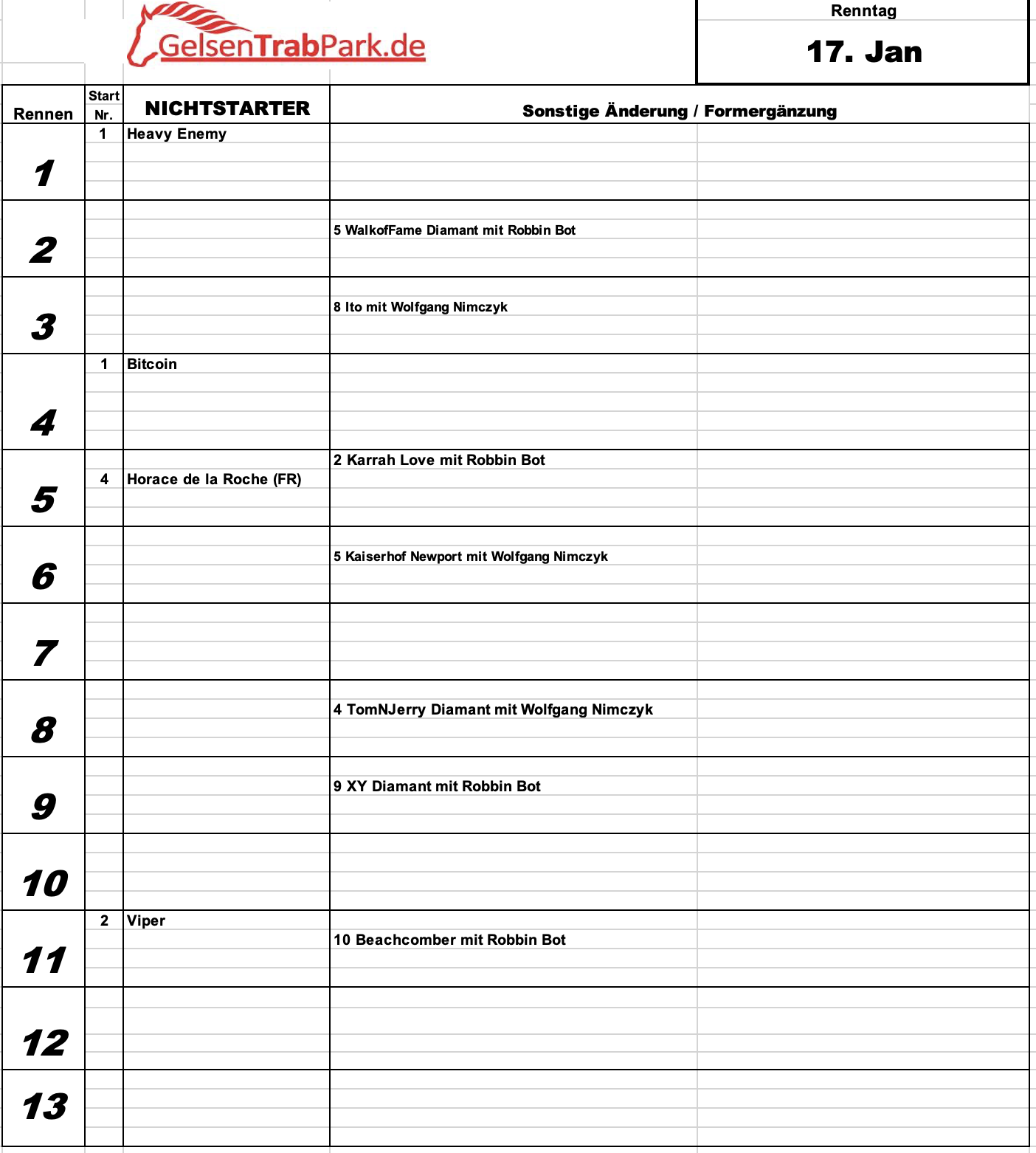 GelsenTrabPark.de

Renntag
17. Jan

| Rennen | Start Nr. | NICHTSTARTER | Sonstige Änderung / Formergänzung |
|---|---|---|---|
| 1 | 1 | Heavy Enemy | |
| 2 | | | 5 WalkofFame Diamant mit Robbin Bot |
| 3 | | | 8 Ito mit Wolfgang Nimczyk |
| 4 | 1 | Bitcoin | |
| 5 | 4 | Horace de la Roche (FR) | 2 Karrah Love mit Robbin Bot |
| 6 | | | 5 Kaiserhof Newport mit Wolfgang Nimczyk |
| 7 | | | |
| 8 | | | 4 TomNJerry Diamant mit Wolfgang Nimczyk |
| 9 | | | 9 XY Diamant mit Robbin Bot |
| 10 | | | |
| 11 | 2 | Viper | 10 Beachcomber mit Robbin Bot |
| 12 | | | |
| 13 | | | |